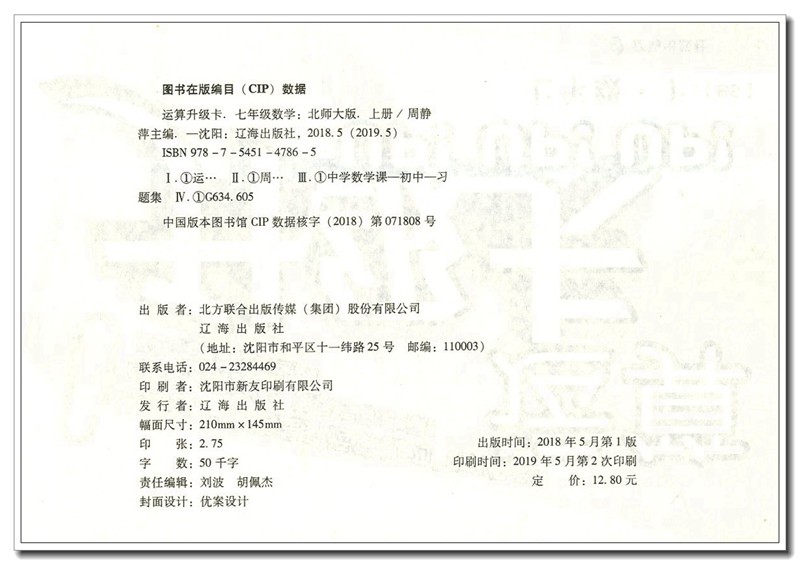 图书在版编目（CIP）数据

运算升级卡．七年级数学：北师大版．上册／周静萍主编．—沈阳：辽海出版社，2018.5（2019.5）

ISBN 978－7－5451－4786－5

Ⅰ.①运… Ⅱ.①周… Ⅲ.①中学数学课—初中—习题集 Ⅳ.①G634.605

中国版本图书馆CIP数据核字（2018）第071808号

出版者：北方联合出版传媒（集团）股份有限公司
辽海出版社
（地址：沈阳市和平区十一纬路25号 邮编：110003）
联系电话：024－23284469
印刷者：沈阳市新友印刷有限公司
发行者：辽海出版社
幅面尺寸：210mm×145mm
印张：2.75
字数：50千字
责任编辑：刘波 胡佩杰
封面设计：优案设计

出版时间：2018年5月第1版
印刷时间：2019年5月第2次印刷
定价：12.80元